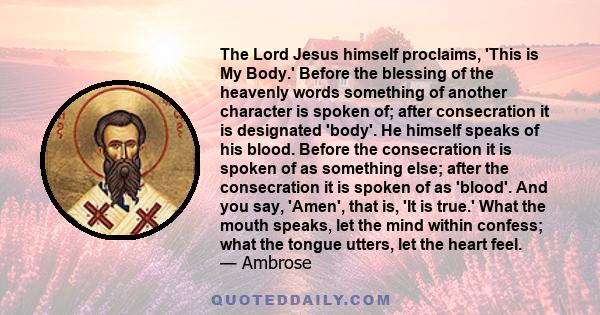 The Lord Jesus himself proclaims, 'This is My Body.' Before the blessing of the heavenly words something of another character is spoken of; after consecration it is designated 'body'. He himself speaks of his blood. Before the consecration it is spoken of as something else; after the consecration it is spoken of as 'blood'. And you say, 'Amen', that is, 'It is true.' What the mouth speaks, let the mind within confess; what the tongue utters, let the heart feel.
— Ambrose

QUOTEDDAILY.COM